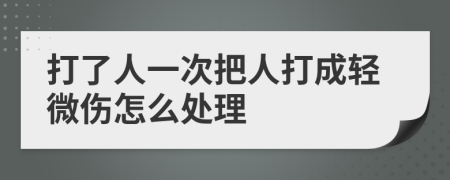 打了人一次把人打成轻微伤怎么处理